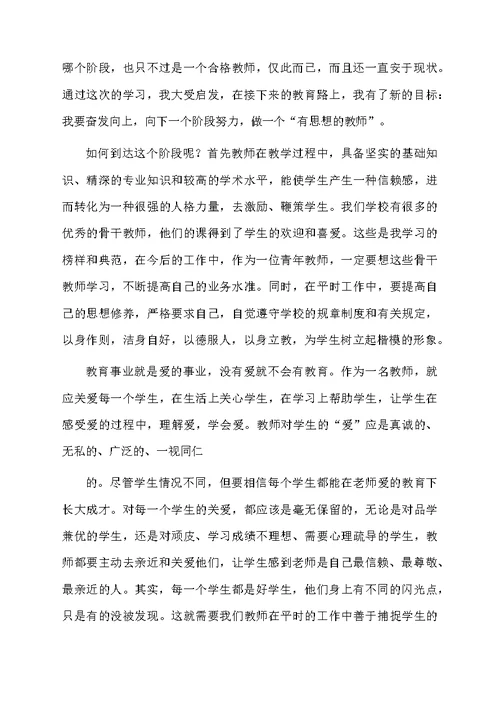 哪个阶段，也只不过是一个合格教师，仅此而已，而且还一直安于现状。通过这次的学习，我大受启发，在接下来的教育路上，我有了新的目标：我要奋发向上，向下一个阶段努力，做一个“有思想的教师”。

如何到达这个阶段呢？首先教师在教学过程中，具备坚实的基础知识、精深的专业知识和较高的学术水平，能使学生产生一种信赖感，进而转化为一种很强的人格力量，去激励、鞭策学生。我们学校有很多的优秀的骨干教师，他们的课得到了学生的欢迎和喜爱。这些是我学习的榜样和典范，在今后的工作中，作为一位青年教师，一定要想这些骨干教师学习，不断提高自己的业务水准。同时，在平时工作中，要提高自己的思想修养，严格要求自己，自觉遵守学校的规章制度和有关规定，以身作则，洁身自好，以德服人，以身立教，为学生树立起楷模的形象。

教育事业就是爱的事业，没有爱就不会有教育。作为一名教师，就应关爱每一个学生，在生活上关心学生，在学习上帮助学生，让学生在感受爱的过程中，理解爱，学会爱。教师对学生的“爱”应是真诚的、无私的、广泛的、一视同仁

的。尽管学生情况不同，但要相信每个学生都能在老师爱的教育下长大成才。对每一个学生的关爱，都应该是毫无保留的，无论是对品学兼优的学生，还是对顽皮、学习成绩不理想、需要心理疏导的学生，教师都要主动去亲近和关爱他们，让学生感到老师是自己最信赖、最尊敬、最亲近的人。其实，每一个学生都是好学生，他们身上有不同的闪光点，只是有的没被发现。这就需要我们教师在平时的工作中善于捕捉学生的